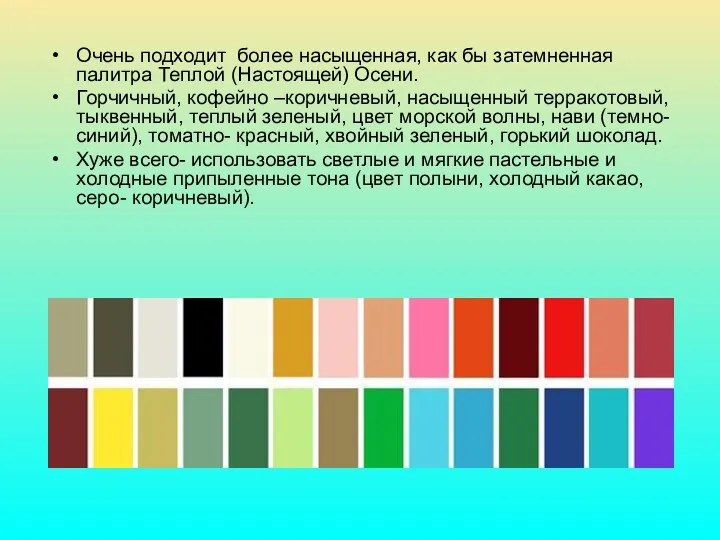 • Очень подходит более насыщенная, как бы затемненная палитра Теплой (Настоящей) Осени.
• Горчичный, кофейно –коричневый, насыщенный терракотовый, тыквенный, теплый зеленый, цвет морской волны, нави (темно-синий), томатно- красный, хвойный зеленый, горький шоколад.
• Хуже всего- использовать светлые и мягкие пастельные и холодные припыленные тона (цвет полыни, холодный какао, серо- коричневый).